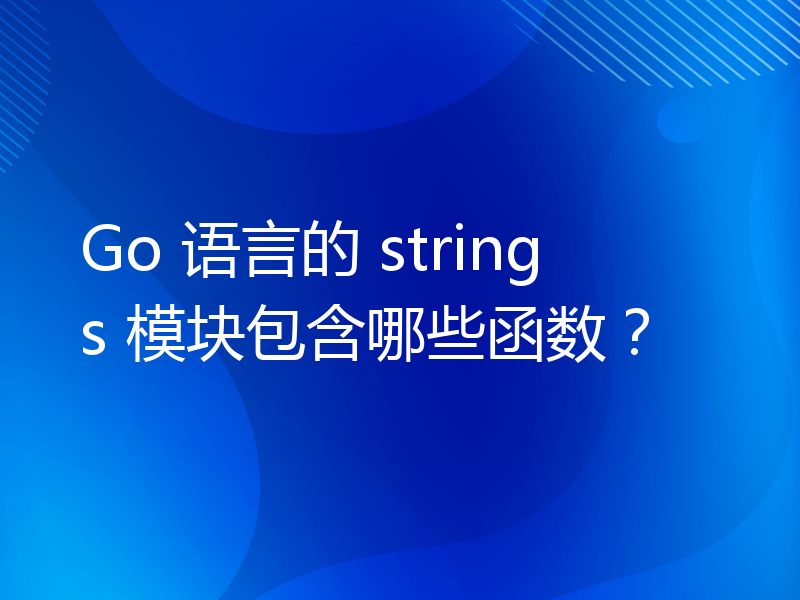 Go 语言的 strings 模块包含哪些函数？